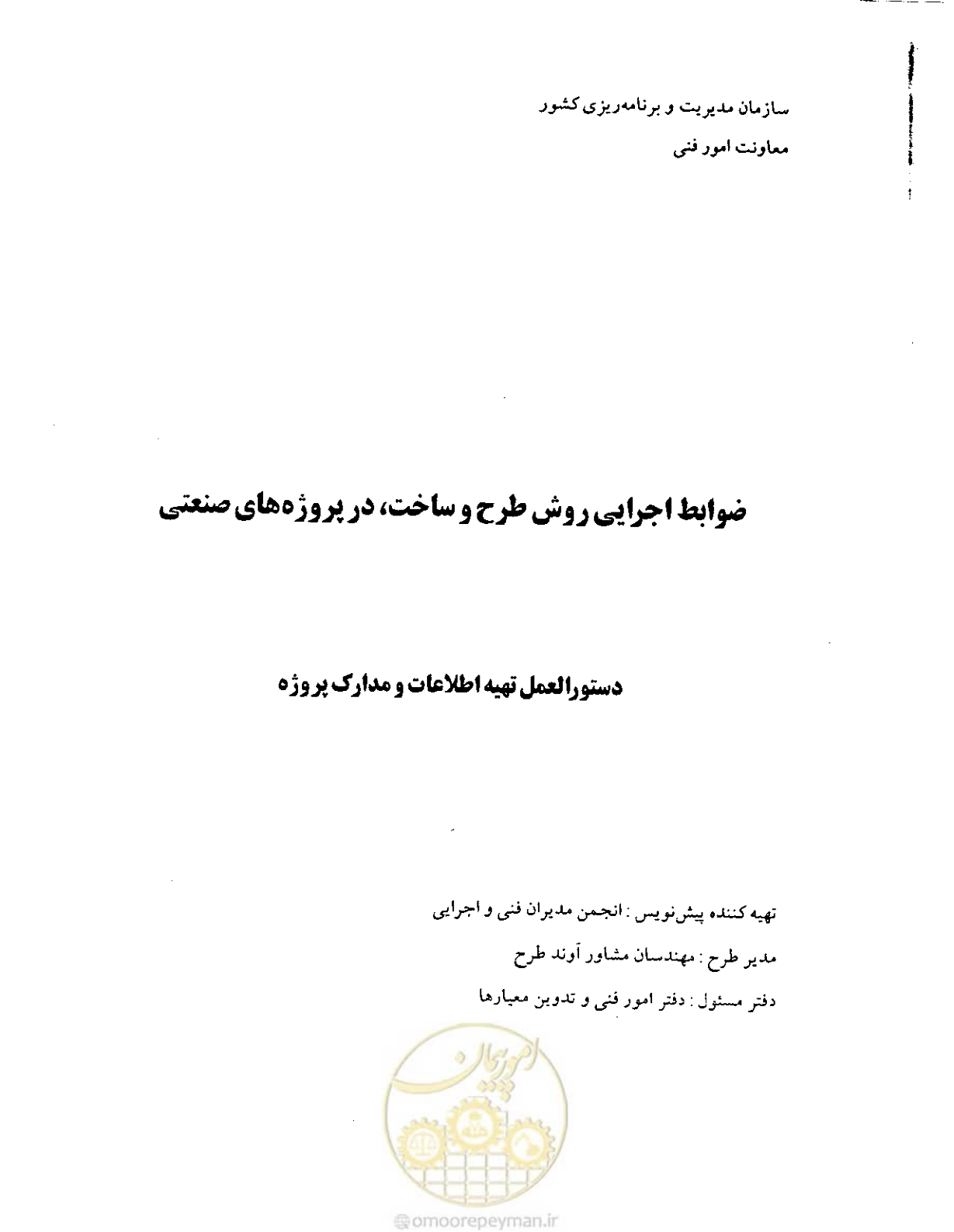 سازمان مدیریت و برنامه‌ریزی کشور

معاونت امور فنی

ضوابط اجرایی روش طرح و ساخت، در پروژه‌های صنعتی

دستورالعمل تهیه اطلاعات و مدارک پروژه

تهیه کننده پیش‌نویس : انجمن مدیران فنی و اجرایی

مدیر طرح : مهندسان مشاور آوند طرح

دفتر مسئول : دفتر امور فنی و تدوین معیارها

امورپیمان

omoorepeyman.ir